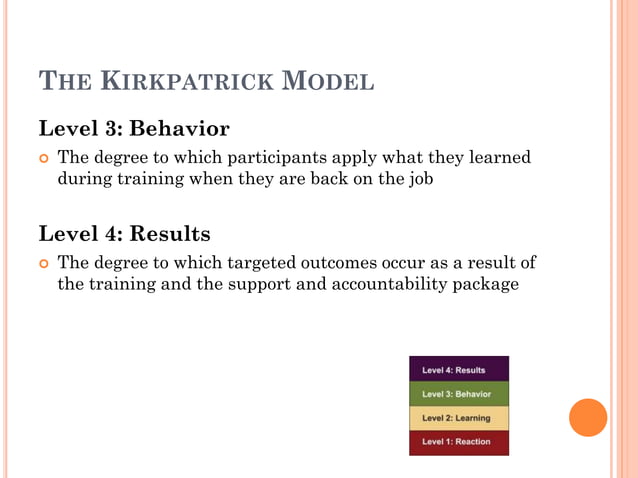 THE KIRKPATRICK MODEL

Level 3: Behavior

The degree to which participants apply what they learned during training when they are back on the job

Level 4: Results

The degree to which targeted outcomes occur as a result of the training and the support and accountability package

Level 4: Results
Level 3: Behavior
Level 2: Learning
Level 1: Reaction